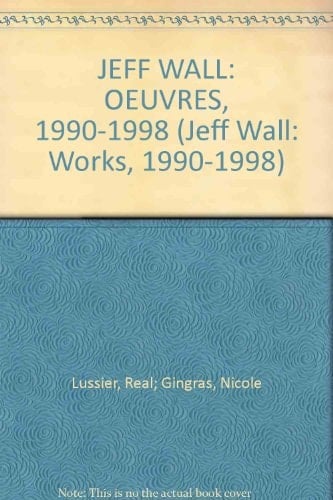 JEFF WALL: OEUVRES, 1990-1998 (Jeff Wall: Works, 1990-1998)

Lussier, Real; Gingras, Nicole

Note: This is no the actual book cover